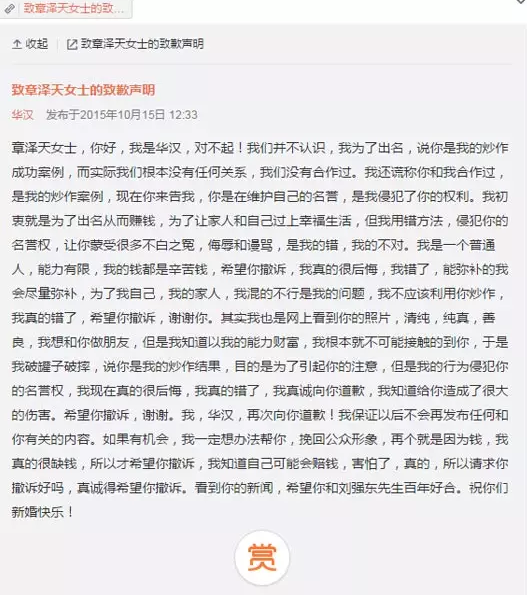 致章泽天女士的致...

收起 致章泽天女士的致歉声明

致章泽天女士的致歉声明

华汉 发布于2015年10月15日 12:33

章泽天女士，你好，我是华汉，对不起！我们并不认识，我为了出名，说你是我的炒作成功案例，而实际我们根本没有任何关系，我们没有合作过。我还谎称你和我合作过，是我的炒作案例，现在你来告我，你是在维护自己的名誉，是我侵犯了你的权利。我初衷就是为了出名从而赚钱，为了让家人和自己过上幸福生活，但我用错方法，侵犯你的名誉权，让你蒙受很多不白之冤，侮辱和谩骂，是我的错，我的不对。我是一个普通人，能力有限，我的钱都是辛苦钱，希望你撤诉，我真的很后悔，我错了，能弥补的我会尽量弥补，为了我自己，我的家人，我混的不行是我的问题，我不应该利用你炒作，我真的错了，希望你撤诉，谢谢你。其实我也是网上看到你的照片，清纯，纯真，善良，我想和你做朋友，但是我知道以我的能力财富，我根本就不可能接触的到你，于是我破罐子破摔，说你是我的炒作结果，目的是为了引起你的注意，但是我的行为侵犯你的名誉权，我现在真的很后悔，我真的错了，我真诚向你道歉，我知道给你造成了很大的伤害。希望你撤诉，谢谢。我，华汉，再次向你道歉！我保证以后不会再发布任何和你有关的内容。如果有机会，我一定想办法帮你，挽回公众形象，再个就是因为钱，我真的很缺钱，所以才希望你撤诉，我知道自己可能会赔钱，害怕了，真的，所以请求你撤诉好吗，真诚得希望你撤诉。看到你的新闻，希望你和刘强东先生百年好合。祝你们新婚快乐！

赏